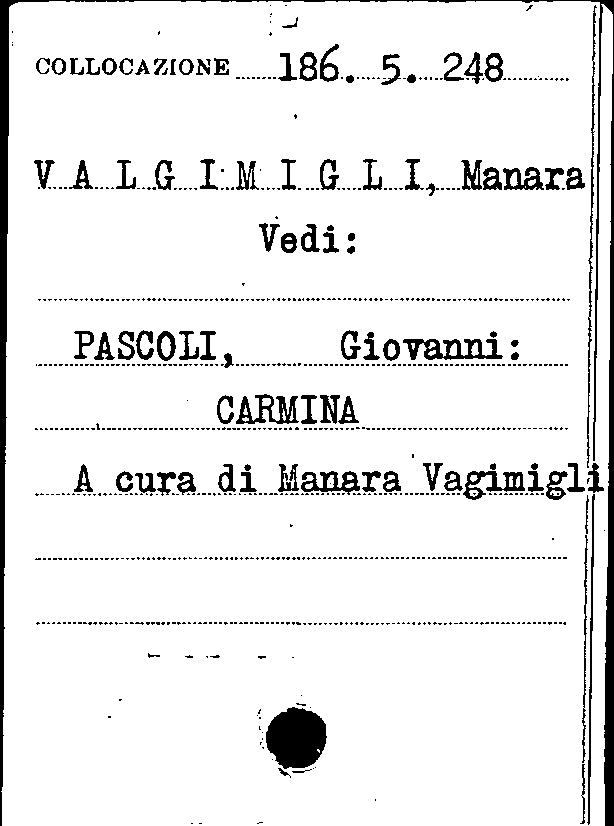 COLLOCAZIONE 186. 5. 248

V A L G I M I G L I, Manara
Vedi:

PASCOLI, Giovanni:
CARMINA
A cura di Manara Vagimigli